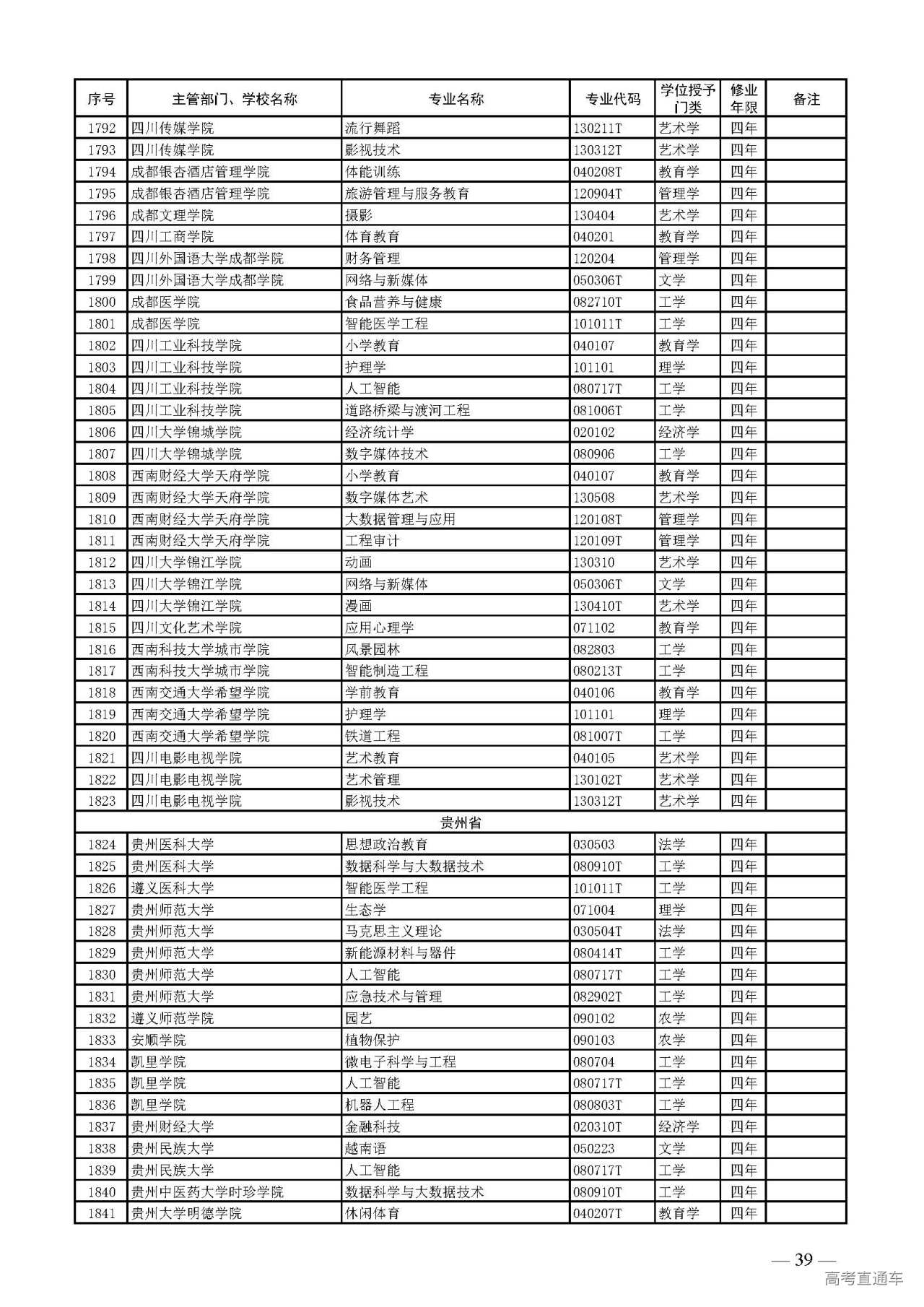 | 序号 | 主管部门、学校名称 | 专业名称 | 专业代码 | 学位授予门类 | 修业年限 | 备注 |
|---|---|---|---|---|---|---|
| 1792 | 四川传媒学院 | 流行舞蹈 | 130211T | 艺术学 | 四年 | |
| 1793 | 四川传媒学院 | 影视技术 | 130312T | 艺术学 | 四年 | |
| 1794 | 成都银杏酒店管理学院 | 体能训练 | 040208T | 教育学 | 四年 | |
| 1795 | 成都银杏酒店管理学院 | 旅游管理与服务教育 | 120904T | 管理学 | 四年 | |
| 1796 | 成都文理学院 | 摄影 | 130404 | 艺术学 | 四年 | |
| 1797 | 四川工商学院 | 体育教育 | 040201 | 教育学 | 四年 | |
| 1798 | 四川外国语大学成都学院 | 财务管理 | 120204 | 管理学 | 四年 | |
| 1799 | 四川外国语大学成都学院 | 网络与新媒体 | 050306T | 文学 | 四年 | |
| 1800 | 成都医学院 | 食品营养与健康 | 082710T | 工学 | 四年 | |
| 1801 | 成都医学院 | 智能医学工程 | 101011T | 工学 | 四年 | |
| 1802 | 四川工业科技学院 | 小学教育 | 040107 | 教育学 | 四年 | |
| 1803 | 四川工业科技学院 | 护理学 | 101101 | 理学 | 四年 | |
| 1804 | 四川工业科技学院 | 人工智能 | 080717T | 工学 | 四年 | |
| 1805 | 四川工业科技学院 | 道路桥梁与渡河工程 | 081006T | 工学 | 四年 | |
| 1806 | 四川大学锦城学院 | 经济统计学 | 020102 | 经济学 | 四年 | |
| 1807 | 四川大学锦城学院 | 数字媒体技术 | 080906 | 工学 | 四年 | |
| 1808 | 西南财经大学天府学院 | 小学教育 | 040107 | 教育学 | 四年 | |
| 1809 | 西南财经大学天府学院 | 数字媒体艺术 | 130508 | 艺术学 | 四年 | |
| 1810 | 西南财经大学天府学院 | 大数据管理与应用 | 120108T | 管理学 | 四年 | |
| 1811 | 西南财经大学天府学院 | 工程审计 | 120109T | 管理学 | 四年 | |
| 1812 | 四川大学锦江学院 | 动画 | 130310 | 艺术学 | 四年 | |
| 1813 | 四川大学锦江学院 | 网络与新媒体 | 050306T | 文学 | 四年 | |
| 1814 | 四川大学锦江学院 | 漫画 | 130410T | 艺术学 | 四年 | |
| 1815 | 四川文化艺术学院 | 应用心理学 | 071102 | 教育学 | 四年 | |
| 1816 | 西南科技大学城市学院 | 风景园林 | 082803 | 工学 | 四年 | |
| 1817 | 西南科技大学城市学院 | 智能制造工程 | 080213T | 工学 | 四年 | |
| 1818 | 西南交通大学希望学院 | 学前教育 | 040106 | 教育学 | 四年 | |
| 1819 | 西南交通大学希望学院 | 护理学 | 101101 | 理学 | 四年 | |
| 1820 | 西南交通大学希望学院 | 铁道工程 | 081007T | 工学 | 四年 | |
| 1821 | 四川电影电视学院 | 艺术教育 | 040105 | 艺术学 | 四年 | |
| 1822 | 四川电影电视学院 | 艺术管理 | 130102T | 艺术学 | 四年 | |
| 1823 | 四川电影电视学院 | 影视技术 | 130312T | 艺术学 | 四年 | |
| 贵州省 | | | | | | |
| 1824 | 贵州医科大学 | 思想政治教育 | 030503 | 法学 | 四年 | |
| 1825 | 贵州医科大学 | 数据科学与大数据技术 | 080910T | 工学 | 四年 | |
| 1826 | 遵义医科大学 | 智能医学工程 | 101011T | 工学 | 四年 | |
| 1827 | 贵州师范大学 | 生态学 | 071004 | 理学 | 四年 | |
| 1828 | 贵州师范大学 | 马克思主义理论 | 030504T | 法学 | 四年 | |
| 1829 | 贵州师范大学 | 新能源材料与器件 | 080414T | 工学 | 四年 | |
| 1830 | 贵州师范大学 | 人工智能 | 080717T | 工学 | 四年 | |
| 1831 | 贵州师范大学 | 应急技术与管理 | 082902T | 工学 | 四年 | |
| 1832 | 遵义师范学院 | 园艺 | 090102 | 农学 | 四年 | |
| 1833 | 安顺学院 | 植物保护 | 090103 | 农学 | 四年 | |
| 1834 | 凯里学院 | 微电子科学与工程 | 080704 | 工学 | 四年 | |
| 1835 | 凯里学院 | 人工智能 | 080717T | 工学 | 四年 | |
| 1836 | 凯里学院 | 机器人工程 | 080803T | 工学 | 四年 | |
| 1837 | 贵州财经大学 | 金融科技 | 020310T | 经济学 | 四年 | |
| 1838 | 贵州民族大学 | 越南语 | 050223 | 文学 | 四年 | |
| 1839 | 贵州民族大学 | 人工智能 | 080717T | 工学 | 四年 | |
| 1840 | 贵州中医药大学时珍学院 | 数据科学与大数据技术 | 080910T | 工学 | 四年 | |
| 1841 | 贵州大学明德学院 | 休闲体育 | 040207T | 教育学 | 四年 | |

— 39 —

高考直通车